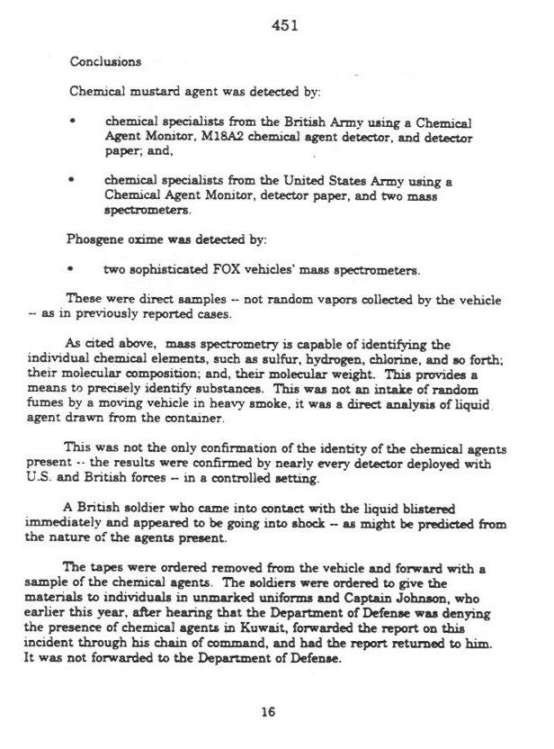 451

Conclusions

Chemical mustard agent was detected by:

• chemical specialists from the British Army using a Chemical Agent Monitor, M18A2 chemical agent detector, and detector paper; and,

• chemical specialists from the United States Army using a Chemical Agent Monitor, detector paper, and two mass spectrometers.

Phosgene oxime was detected by:

• two sophisticated FOX vehicles' mass spectrometers.

These were direct samples -- not random vapors collected by the vehicle -- as in previously reported cases.

As cited above, mass spectrometry is capable of identifying the individual chemical elements, such as sulfur, hydrogen, chlorine, and so forth; their molecular composition; and, their molecular weight. This provides a means to precisely identify substances. This was not an intake of random fumes by a moving vehicle in heavy smoke, it was a direct analysis of liquid agent drawn from the container.

This was not the only confirmation of the identity of the chemical agents present -- the results were confirmed by nearly every detector deployed with U.S. and British forces -- in a controlled setting.

A British soldier who came into contact with the liquid blistered immediately and appeared to be going into shock -- as might be predicted from the nature of the agents present.

The tapes were ordered removed from the vehicle and forward with a sample of the chemical agents. The soldiers were ordered to give the materials to individuals in unmarked uniforms and Captain Johnson, who earlier this year, after hearing that the Department of Defense was denying the presence of chemical agents in Kuwait, forwarded the report on this incident through his chain of command, and had the report returned to him. It was not forwarded to the Department of Defense.

16